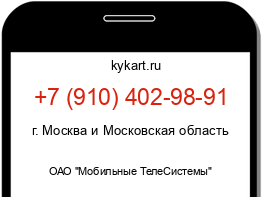 kykart.ru

+7 (910) 402-98-91

г. Москва и Московская область

ОАО "Мобильные ТелеСистемы"